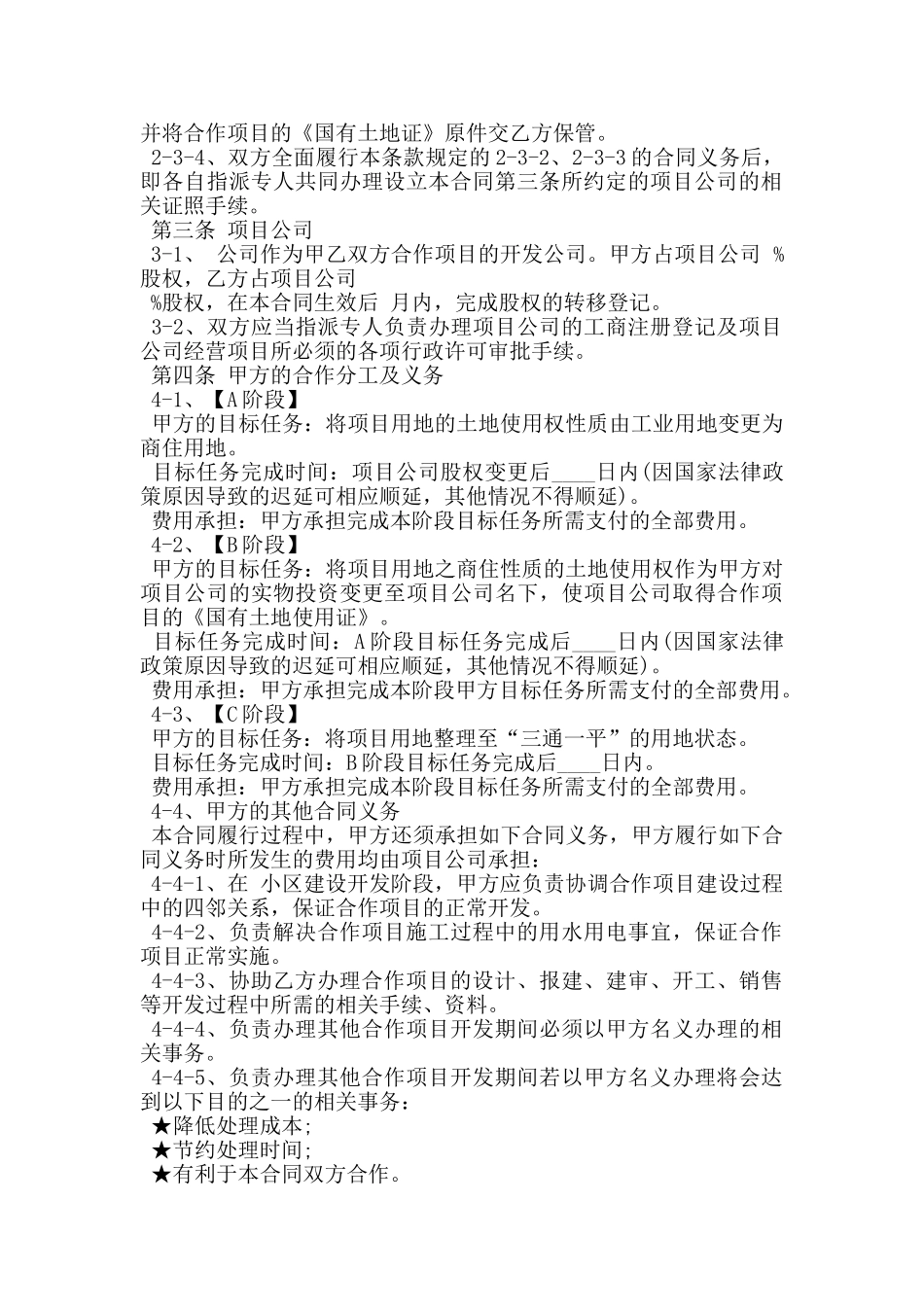 并将合作项目的《国有土地证》原件交乙方保管。
2-3-4、双方全面履行本条款规定的2-3-2、2-3-3的合同义务后，即各自指派专人共同办理设立本合同第三条所约定的项目公司的相关证照手续。
第三条 项目公司
3-1、 公司作为甲乙双方合作项目的开发公司。甲方占项目公司 %股权，乙方占项目公司
%股权，在本合同生效后 月内，完成股权的转移登记。
3-2、双方应当指派专人负责办理项目公司的工商注册登记及项目公司经营项目所必须的各项行政许可审批手续。
第四条 甲方的合作分工及义务
4-1、【A阶段】
甲方的目标任务：将项目用地的土地使用权性质由工业用地变更为商住用地。
目标任务完成时间：项目公司股权变更后____日内(因国家法律政策原因导致的迟延可相应顺延，其他情况不得顺延)。
费用承担：甲方承担完成本阶段目标任务所需支付的全部费用。
4-2、【B阶段】
甲方的目标任务：将项目用地之商住性质的土地使用权作为甲方对项目公司的实物投资变更至项目公司名下，使项目公司取得合作项目的《国有土地使用证》。
目标任务完成时间：A阶段目标任务完成后____日内(因国家法律政策原因导致的迟延可相应顺延，其他情况不得顺延)。
费用承担：甲方承担完成本阶段甲方目标任务所需支付的全部费用。
4-3、【C阶段】
甲方的目标任务：将项目用地整理至“三通一平”的用地状态。
目标任务完成时间：B阶段目标任务完成后____日内。
费用承担：甲方承担完成本阶段目标任务所需支付的全部费用。
4-4、甲方的其他合同义务
本合同履行过程中，甲方还须承担如下合同义务，甲方履行如下合同义务时所发生的费用均由项目公司承担：
4-4-1、在 小区建设开发阶段，甲方应负责协调合作项目建设过程中的四邻关系，保证合作项目的正常开发。
4-4-2、负责解决合作项目施工过程中的用水用电事宜，保证合作项目正常实施。
4-4-3、协助乙方办理合作项目的设计、报建、建审、开工、销售等开发过程中所需的相关手续、资料。
4-4-4、负责办理其他合作项目开发期间必须以甲方名义办理的相关事务。
4-4-5、负责办理其他合作项目开发期间若以甲方名义办理将会达到以下目的之一的相关事务：
★降低处理成本;
★节约处理时间;
★有利于本合同双方合作。